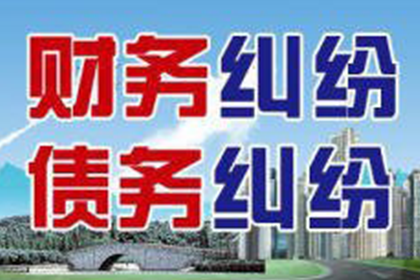 财务纠纷
债务纠纷